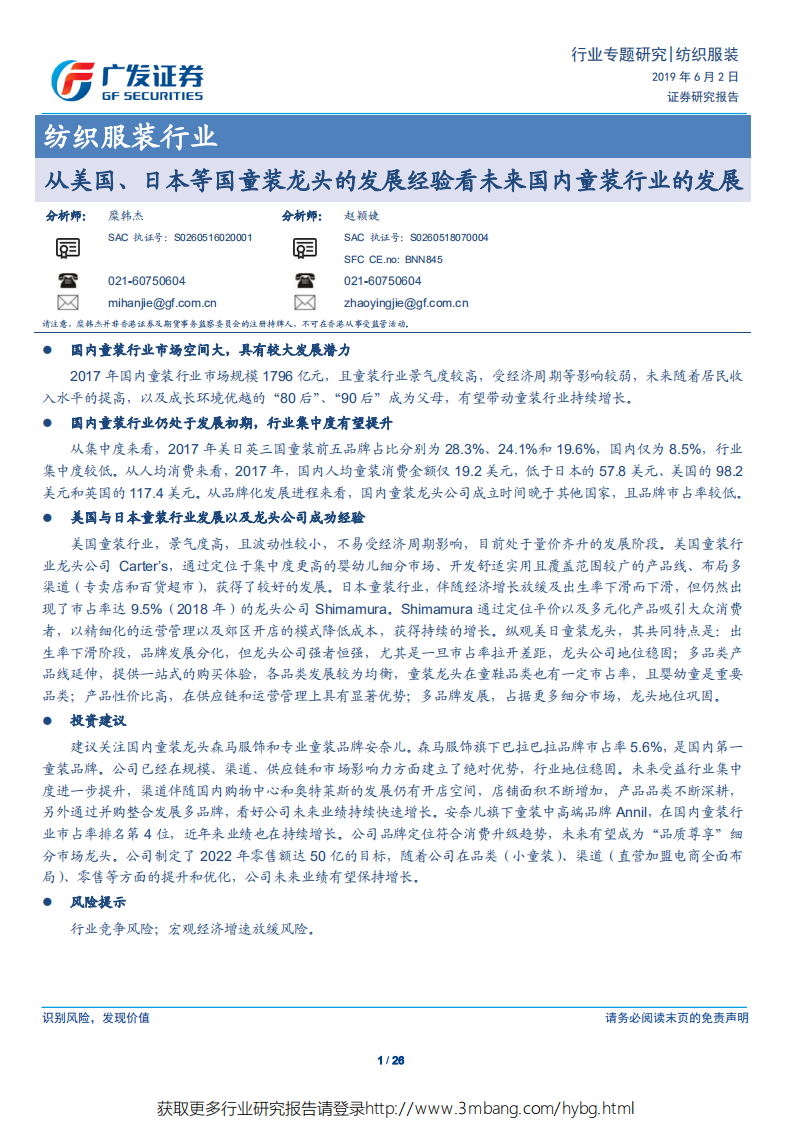 广发证券
GF SECURITIES

行业专题研究|纺织服装
2019 年 6 月 2 日
证券研究报告

纺织服装行业

从美国、日本等国童装龙头的发展经验看未来国内童装行业的发展

分析师： 糜韩杰
SAC 执证号：S0260516020001
021-60750604
mihanjie@gf.com.cn

分析师： 赵颖婕
SAC 执证号：S0260518070004
SFC CE.no: BNN845
021-60750604
zhaoyingjie@gf.com.cn

请注意，糜韩杰并非香港证券及期货事务监察委员会的注册持牌人，不可在香港从事受监管活动。

● 国内童装行业市场空间大，具有较大发展潜力

2017 年国内童装行业市场规模 1796 亿元，且童装行业景气度较高，受经济周期等影响较弱，未来随着居民收入水平的提高，以及成长环境优越的“80 后”、“90 后”成为父母，有望带动童装行业持续增长。

● 国内童装行业仍处于发展初期，行业集中度有望提升

从集中度来看，2017 年美日英三国童装前五品牌占比分别为 28.3%、24.1%和 19.6%，国内仅为 8.5%，行业集中度较低。从人均消费来看，2017 年，国内人均童装消费金额仅 19.2 美元，低于日本的 57.8 美元、美国的 98.2 美元和英国的 117.4 美元。从品牌化发展进程来看，国内童装龙头公司成立时间晚于其他国家，且品牌市占率较低。

● 美国与日本童装行业发展以及龙头公司成功经验

美国童装行业，景气度高，且波动性较小，不易受经济周期影响，目前处于量价齐升的发展阶段。美国童装行业龙头公司 Carter's，通过定位于集中度更高的婴幼儿细分市场、开发舒适实用且覆盖范围较广的产品线、布局多渠道（专卖店和百货超市），获得了较好的发展。日本童装行业，伴随经济增长放缓及出生率下滑而下滑，但仍然出现了市占率达 9.5%（2018 年）的龙头公司 Shimamura。Shimamura 通过定位平价以及多元化产品吸引大众消费者，以精细化的运营管理以及郊区开店的模式降低成本，获得持续的增长。纵观美日童装龙头，其共同特点是：出生率下滑阶段，品牌发展分化，但龙头公司强者恒强，尤其是一旦市占率拉开差距，龙头公司地位稳固；多品类产品线延伸，提供一站式的购买体验，各品类发展较为均衡，童装龙头在童鞋品类也有一定市占率，且婴幼童是重要品类；产品性价比高，在供应链和运营管理上具有显著优势；多品牌发展，占据更多细分市场，龙头地位巩固。

● 投资建议

建议关注国内童装龙头森马服饰和专业童装品牌安奈儿。森马服饰旗下巴拉巴拉品牌市占率 5.6%，是国内第一童装品牌。公司已经在规模、渠道、供应链和市场影响力方面建立了绝对优势，行业地位稳固。未来受益行业集中度进一步提升，渠道伴随国内购物中心和奥特莱斯的发展仍有开店空间，店铺面积不断增加，产品品类不断深耕，另外通过并购整合发展多品牌，看好公司未来业绩持续快速增长。安奈儿旗下童装中高端品牌 Annil，在国内童装行业市占率排名第 4 位，近年来业绩也在持续增长。公司品牌定位符合消费升级趋势，未来有望成为“品质尊享”细分市场龙头。公司制定了 2022 年零售额达 50 亿的目标，随着公司在品类（小童装）、渠道（直营加盟电商全面布局）、零售等方面的提升和优化，公司未来业绩有望保持增长。

● 风险提示

行业竞争风险；宏观经济增速放缓风险。

识别风险，发现价值
请务必阅读末页的免责声明

1 / 26

获取更多行业研究报告请登录http://www.3mbang.com/hybg.html